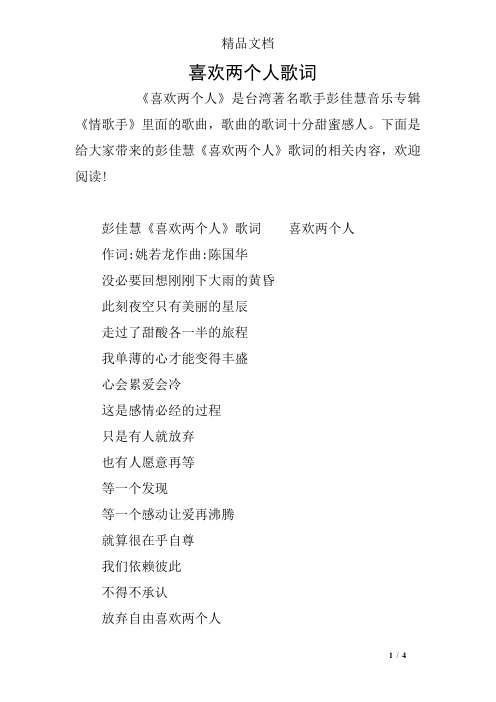 精品文档

喜欢两个人歌词

《喜欢两个人》是台湾著名歌手彭佳慧音乐专辑《情歌手》里面的歌曲，歌曲的歌词十分甜蜜感人。下面是给大家带来的彭佳慧《喜欢两个人》歌词的相关内容，欢迎阅读!

彭佳慧《喜欢两个人》歌词　　喜欢两个人

作词:姚若龙作曲:陈国华

没必要回想刚刚下大雨的黄昏

此刻夜空只有美丽的星辰

走过了甜酸各一半的旅程

我单薄的心才能变得丰盛

心会累爱会冷

这是感情必经的过程

只是有人就放弃

也有人愿意再等

等一个发现

等一个感动让爱再沸腾

就算很在乎自尊

我们依赖彼此

不得不承认

放弃自由喜欢两个人

1 / 4